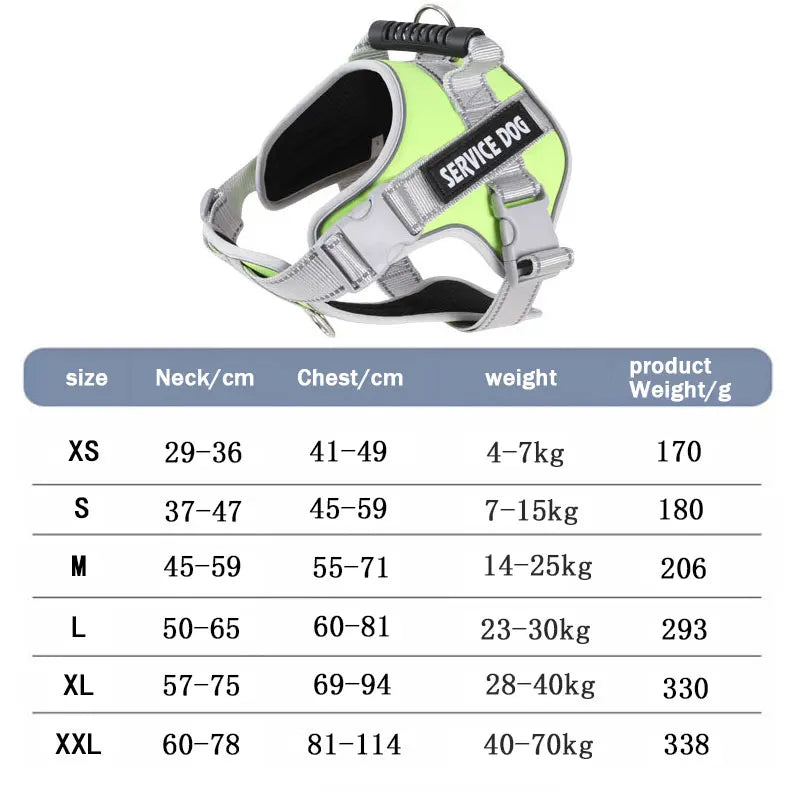 SERVICE DOG

| size | Neck/cm | Chest/cm | weight | product Weight/g |
|---|---|---|---|---|
| XS | 29-36 | 41-49 | 4-7kg | 170 |
| S | 37-47 | 45-59 | 7-15kg | 180 |
| M | 45-59 | 55-71 | 14-25kg | 206 |
| L | 50-65 | 60-81 | 23-30kg | 293 |
| XL | 57-75 | 69-94 | 28-40kg | 330 |
| XXL | 60-78 | 81-114 | 40-70kg | 338 |